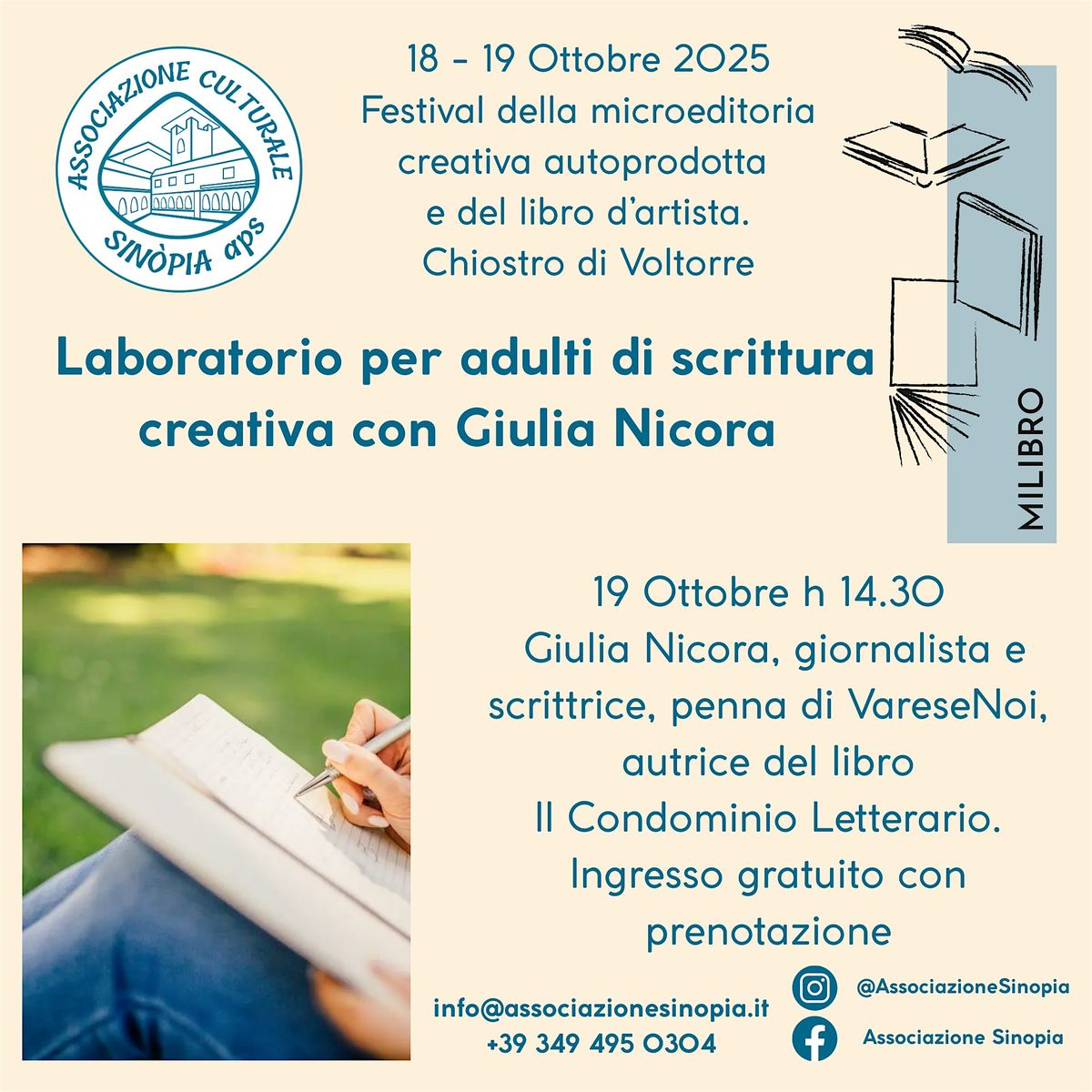 ASSOCIAZIONE CULTURALE
SINÒPIA aps

18 - 19 Ottobre 2025
Festival della microeditoria creativa autoprodotta e del libro d'artista.
Chiostro di Voltorre

MILIBRO

Laboratorio per adulti di scrittura creativa con Giulia Nicora

19 Ottobre h 14.30
Giulia Nicora, giornalista e scrittrice, penna di VareseNoi, autrice del libro Il Condominio Letterario.
Ingresso gratuito con prenotazione

info@associazionesinopia.it
+39 349 495 0304

@AssociazioneSinopia
Associazione Sinopia